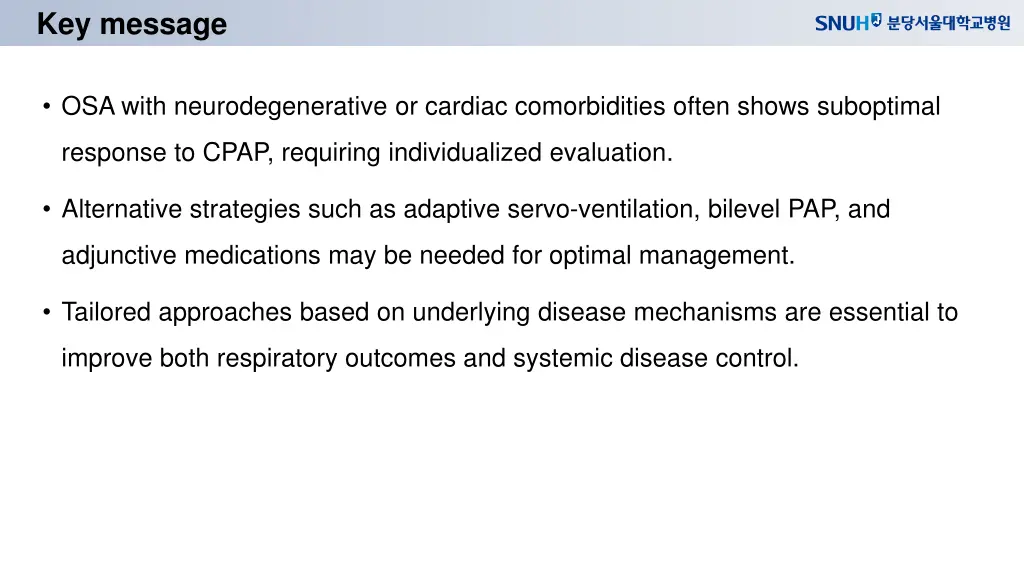 Key message

SNUH 분당서울대학교병원

• OSA with neurodegenerative or cardiac comorbidities often shows suboptimal response to CPAP, requiring individualized evaluation.

• Alternative strategies such as adaptive servo-ventilation, bilevel PAP, and adjunctive medications may be needed for optimal management.

• Tailored approaches based on underlying disease mechanisms are essential to improve both respiratory outcomes and systemic disease control.